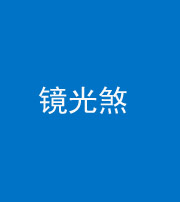 镜光煞